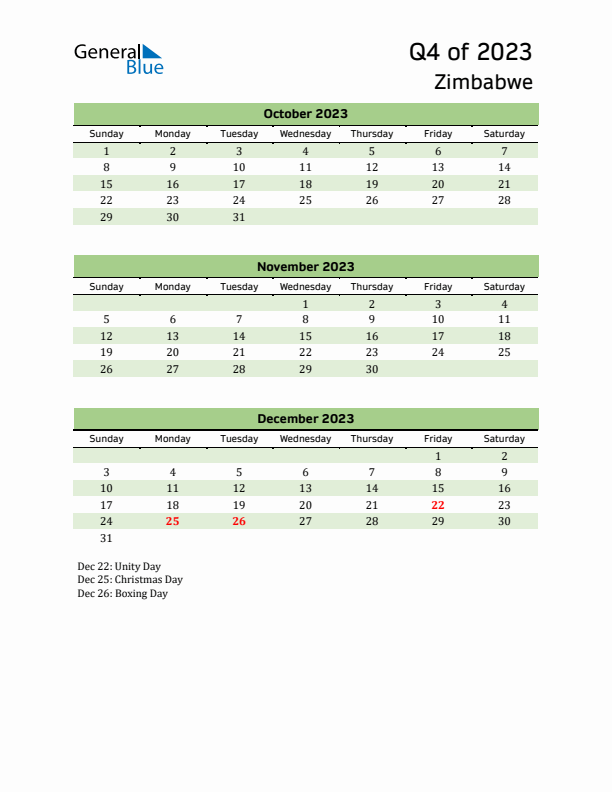 General Blue

Q4 of 2023
Zimbabwe

October 2023

| Sunday | Monday | Tuesday | Wednesday | Thursday | Friday | Saturday |
|---|---|---|---|---|---|---|
| 1 | 2 | 3 | 4 | 5 | 6 | 7 |
| 8 | 9 | 10 | 11 | 12 | 13 | 14 |
| 15 | 16 | 17 | 18 | 19 | 20 | 21 |
| 22 | 23 | 24 | 25 | 26 | 27 | 28 |
| 29 | 30 | 31 | | | | |

November 2023

| Sunday | Monday | Tuesday | Wednesday | Thursday | Friday | Saturday |
|---|---|---|---|---|---|---|
| | | | 1 | 2 | 3 | 4 |
| 5 | 6 | 7 | 8 | 9 | 10 | 11 |
| 12 | 13 | 14 | 15 | 16 | 17 | 18 |
| 19 | 20 | 21 | 22 | 23 | 24 | 25 |
| 26 | 27 | 28 | 29 | 30 | | |

December 2023

| Sunday | Monday | Tuesday | Wednesday | Thursday | Friday | Saturday |
|---|---|---|---|---|---|---|
| | | | | | 1 | 2 |
| 3 | 4 | 5 | 6 | 7 | 8 | 9 |
| 10 | 11 | 12 | 13 | 14 | 15 | 16 |
| 17 | 18 | 19 | 20 | 21 | 22 | 23 |
| 24 | 25 | 26 | 27 | 28 | 29 | 30 |
| 31 | | | | | | |

Dec 22: Unity Day
Dec 25: Christmas Day
Dec 26: Boxing Day